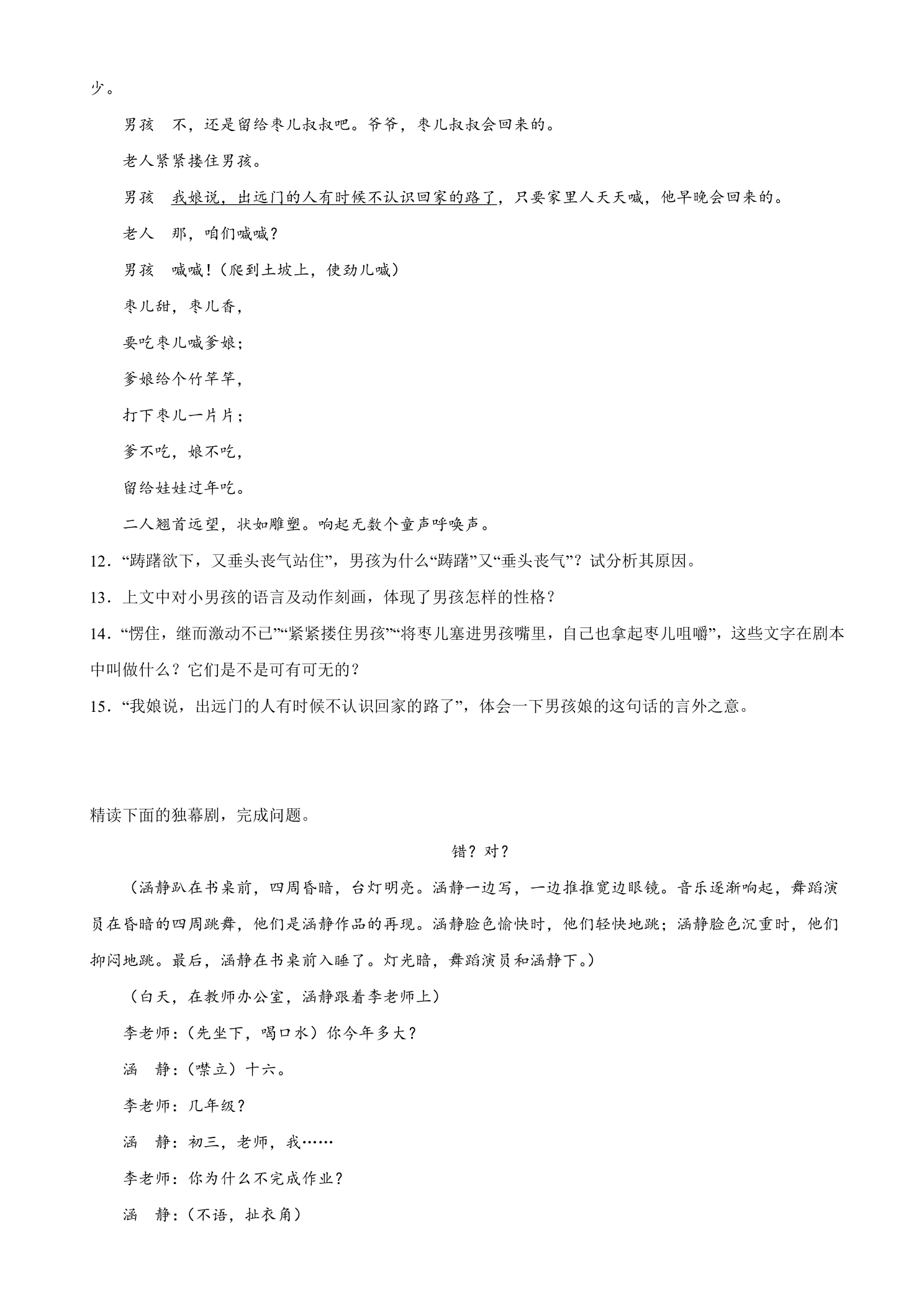 少。

男孩 不，还是留给枣儿叔叔吧。爷爷，枣儿叔叔会回来的。

老人紧紧搂住男孩。

男孩 我娘说，出远门的人有时候不认识回家的路了，只要家里人天天喊，他早晚会回来的。

老人 那，咱们喊喊？

男孩 喊喊！（爬到土坡上，使劲儿喊）

枣儿甜，枣儿香，

要吃枣儿喊爹娘；

爹娘给个竹竿竿，

打下枣儿一片片；

爹不吃，娘不吃，

留给娃娃过年吃。

二人翘首远望，状如雕塑。响起无数个童声呼唤声。

12．“踌躇欲下，又垂头丧气站住”，男孩为什么“踌躇”又“垂头丧气”？试分析其原因。

13．上文中对小男孩的语言及动作刻画，体现了男孩怎样的性格？

14．“愣住，继而激动不已”“紧紧搂住男孩”“将枣儿塞进男孩嘴里，自己也拿起枣儿咀嚼”，这些文字在剧本中叫做什么？它们是不是可有可无的？

15．“我娘说，出远门的人有时候不认识回家的路了”，体会一下男孩娘的这句话的言外之意。

精读下面的独幕剧，完成问题。

错？对？

（涵静趴在书桌前，四周昏暗，台灯明亮。涵静一边写，一边推推宽边眼镜。音乐逐渐响起，舞蹈演员在昏暗的四周跳舞，他们是涵静作品的再现。涵静脸色愉快时，他们轻快地跳；涵静脸色沉重时，他们抑闷地跳。最后，涵静在书桌前入睡了。灯光暗，舞蹈演员和涵静下。）

（白天，在教师办公室，涵静跟着李老师上）

李老师：（先坐下，喝口水）你今年多大？

涵 静：（噤立）十六。

李老师：几年级？

涵 静：初三，老师，我……

李老师：你为什么不完成作业？

涵 静：（不语，扯衣角）